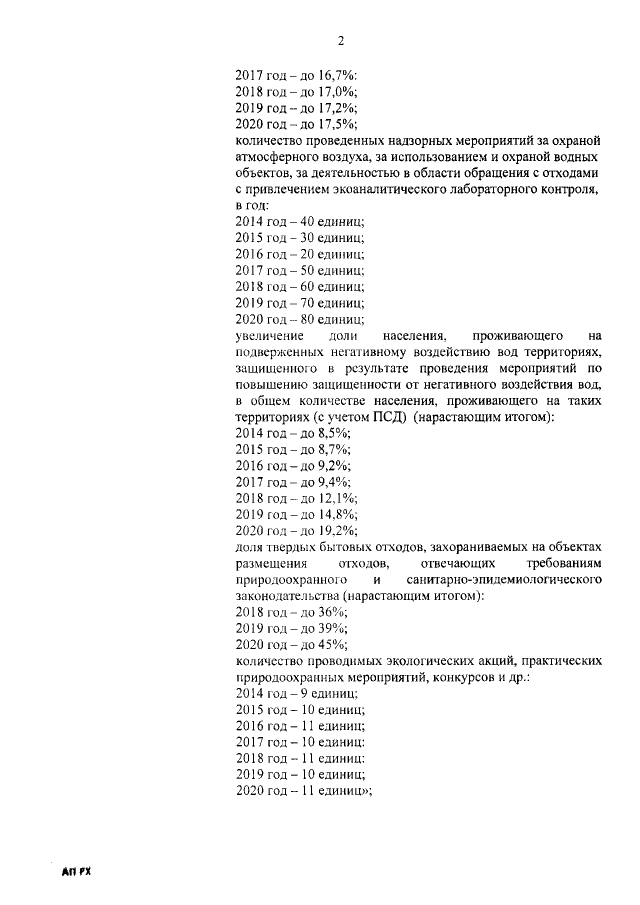 2

2017 год – до 16,7%:
2018 год – до 17,0%;
2019 год – до 17,2%;
2020 год – до 17,5%;
количество проведенных надзорных мероприятий за охраной атмосферного воздуха, за использованием и охраной водных объектов, за деятельностью в области обращения с отходами с привлечением экоаналитического лабораторного контроля, в год:
2014 год – 40 единиц;
2015 год – 30 единиц;
2016 год – 20 единиц;
2017 год – 50 единиц;
2018 год – 60 единиц;
2019 год – 70 единиц;
2020 год – 80 единиц;
увеличение доли населения, проживающего на подверженных негативному воздействию вод территориях, защищенного в результате проведения мероприятий по повышению защищенности от негативного воздействия вод, в общем количестве населения, проживающего на таких территориях (с учетом ПСД) (нарастающим итогом):
2014 год – до 8,5%;
2015 год – до 8,7%;
2016 год – до 9,2%;
2017 год – до 9,4%;
2018 год – до 12,1%;
2019 год – до 14,8%;
2020 год – до 19,2%;
доля твердых бытовых отходов, захораниваемых на объектах размещения отходов, отвечающих требованиям природоохранного и санитарно-эпидемиологического законодательства (нарастающим итогом):
2018 год – до 36%;
2019 год – до 39%;
2020 год – до 45%;
количество проводимых экологических акций, практических природоохранных мероприятий, конкурсов и др.:
2014 год – 9 единиц;
2015 год – 10 единиц;
2016 год – 11 единиц;
2017 год – 10 единиц:
2018 год – 11 единиц:
2019 год – 10 единиц;
2020 год – 11 единиц»;

АП FX